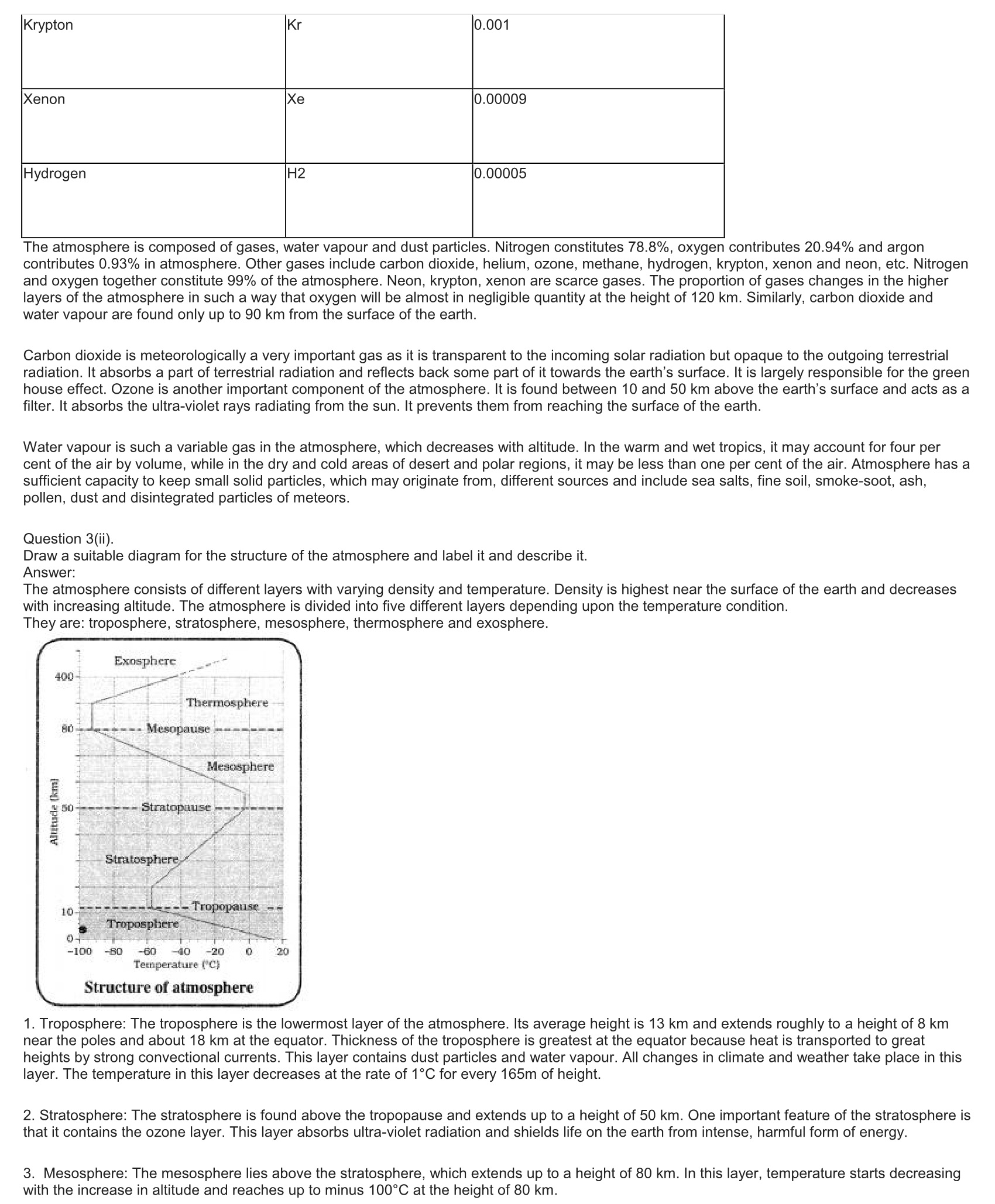 | Krypton | Kr | 0.001 |
|---|---|---|
| Xenon | Xe | 0.00009 |
| Hydrogen | H2 | 0.00005 |

The atmosphere is composed of gases, water vapour and dust particles. Nitrogen constitutes 78.8%, oxygen contributes 20.94% and argon contributes 0.93% in atmosphere. Other gases include carbon dioxide, helium, ozone, methane, hydrogen, krypton, xenon and neon, etc. Nitrogen and oxygen together constitute 99% of the atmosphere. Neon, krypton, xenon are scarce gases. The proportion of gases changes in the higher layers of the atmosphere in such a way that oxygen will be almost in negligible quantity at the height of 120 km. Similarly, carbon dioxide and water vapour are found only up to 90 km from the surface of the earth.

Carbon dioxide is meteorologically a very important gas as it is transparent to the incoming solar radiation but opaque to the outgoing terrestrial radiation. It absorbs a part of terrestrial radiation and reflects back some part of it towards the earth's surface. It is largely responsible for the green house effect. Ozone is another important component of the atmosphere. It is found between 10 and 50 km above the earth's surface and acts as a filter. It absorbs the ultra-violet rays radiating from the sun. It prevents them from reaching the surface of the earth.

Water vapour is such a variable gas in the atmosphere, which decreases with altitude. In the warm and wet tropics, it may account for four per cent of the air by volume, while in the dry and cold areas of desert and polar regions, it may be less than one per cent of the air. Atmosphere has a sufficient capacity to keep small solid particles, which may originate from, different sources and include sea salts, fine soil, smoke-soot, ash, pollen, dust and disintegrated particles of meteors.

Question 3(ii).
Draw a suitable diagram for the structure of the atmosphere and label it and describe it.
Answer:
The atmosphere consists of different layers with varying density and temperature. Density is highest near the surface of the earth and decreases with increasing altitude. The atmosphere is divided into five different layers depending upon the temperature condition.
They are: troposphere, stratosphere, mesosphere, thermosphere and exosphere.

Exosphere
400
Thermosphere
80
Mesopause
Mesosphere
Altitude (km)
50
Stratopause
Stratosphere
Tropopause
10
Troposphere
0
-100 -80 -60 -40 -20 0 20
Temperature (°C)
Structure of atmosphere

1. Troposphere: The troposphere is the lowermost layer of the atmosphere. Its average height is 13 km and extends roughly to a height of 8 km near the poles and about 18 km at the equator. Thickness of the troposphere is greatest at the equator because heat is transported to great heights by strong convectional currents. This layer contains dust particles and water vapour. All changes in climate and weather take place in this layer. The temperature in this layer decreases at the rate of 1°C for every 165m of height.

2. Stratosphere: The stratosphere is found above the tropopause and extends up to a height of 50 km. One important feature of the stratosphere is that it contains the ozone layer. This layer absorbs ultra-violet radiation and shields life on the earth from intense, harmful form of energy.

3. Mesosphere: The mesosphere lies above the stratosphere, which extends up to a height of 80 km. In this layer, temperature starts decreasing with the increase in altitude and reaches up to minus 100°C at the height of 80 km.